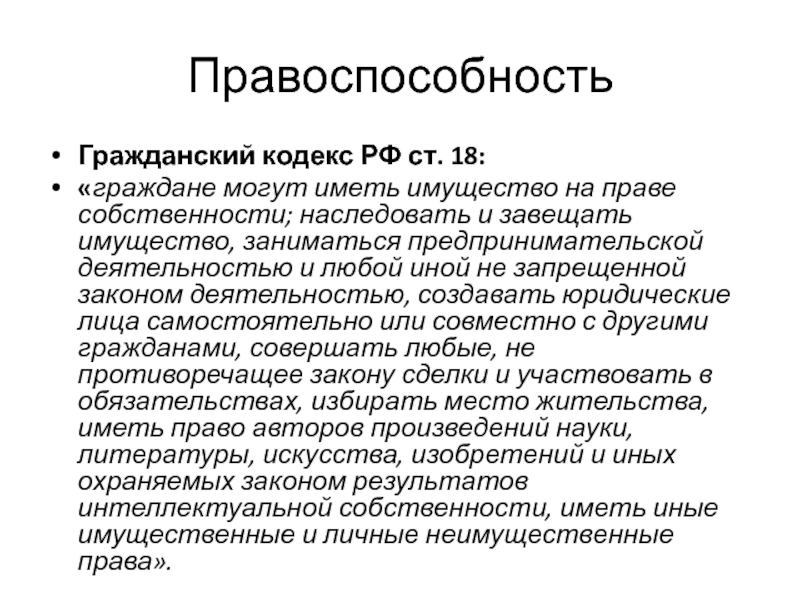 Правоспособность

• Гражданский кодекс РФ ст. 18:
• «граждане могут иметь имущество на праве собственности; наследовать и завещать имущество, заниматься предпринимательской деятельностью и любой иной не запрещенной законом деятельностью, создавать юридические лица самостоятельно или совместно с другими гражданами, совершать любые, не противоречащее закону сделки и участвовать в обязательствах, избирать место жительства, иметь право авторов произведений науки, литературы, искусства, изобретений и иных охраняемых законом результатов интеллектуальной собственности, иметь иные имущественные и личные неимущественные права».